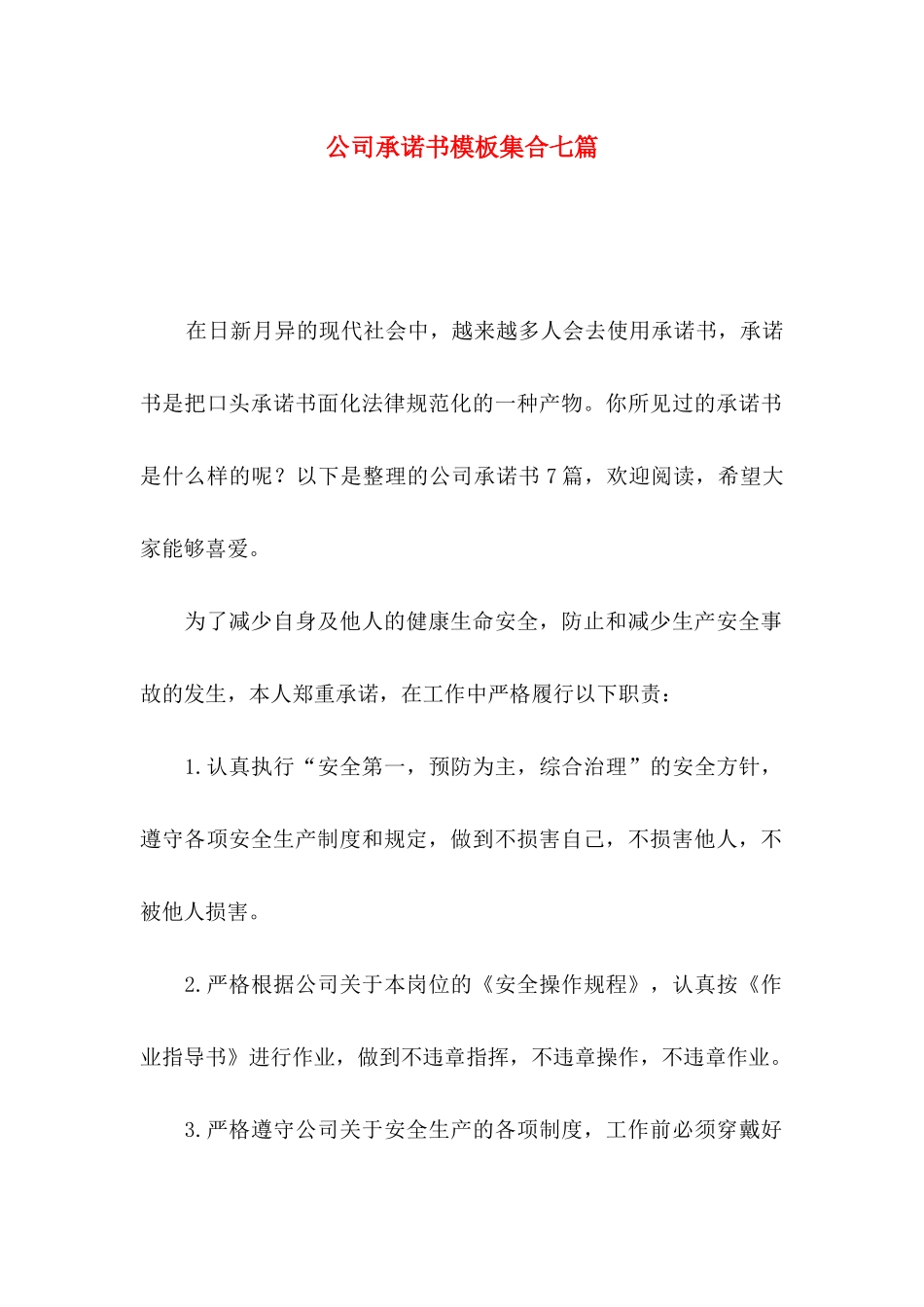 公司承诺书模板集合七篇

在日新月异的现代社会中，越来越多人会去使用承诺书，承诺书是把口头承诺书面化法律规范化的一种产物。你所见过的承诺书是什么样的呢？以下是整理的公司承诺书7篇，欢迎阅读，希望大家能够喜爱。

为了减少自身及他人的健康生命安全，防止和减少生产安全事故的发生，本人郑重承诺，在工作中严格履行以下职责：

1.认真执行“安全第一，预防为主，综合治理”的安全方针，遵守各项安全生产制度和规定，做到不损害自己，不损害他人，不被他人损害。

2.严格根据公司关于本岗位的《安全操作规程》，认真按《作业指导书》进行作业，做到不违章指挥，不违章操作，不违章作业。

3.严格遵守公司关于安全生产的各项制度，工作前必须穿戴好